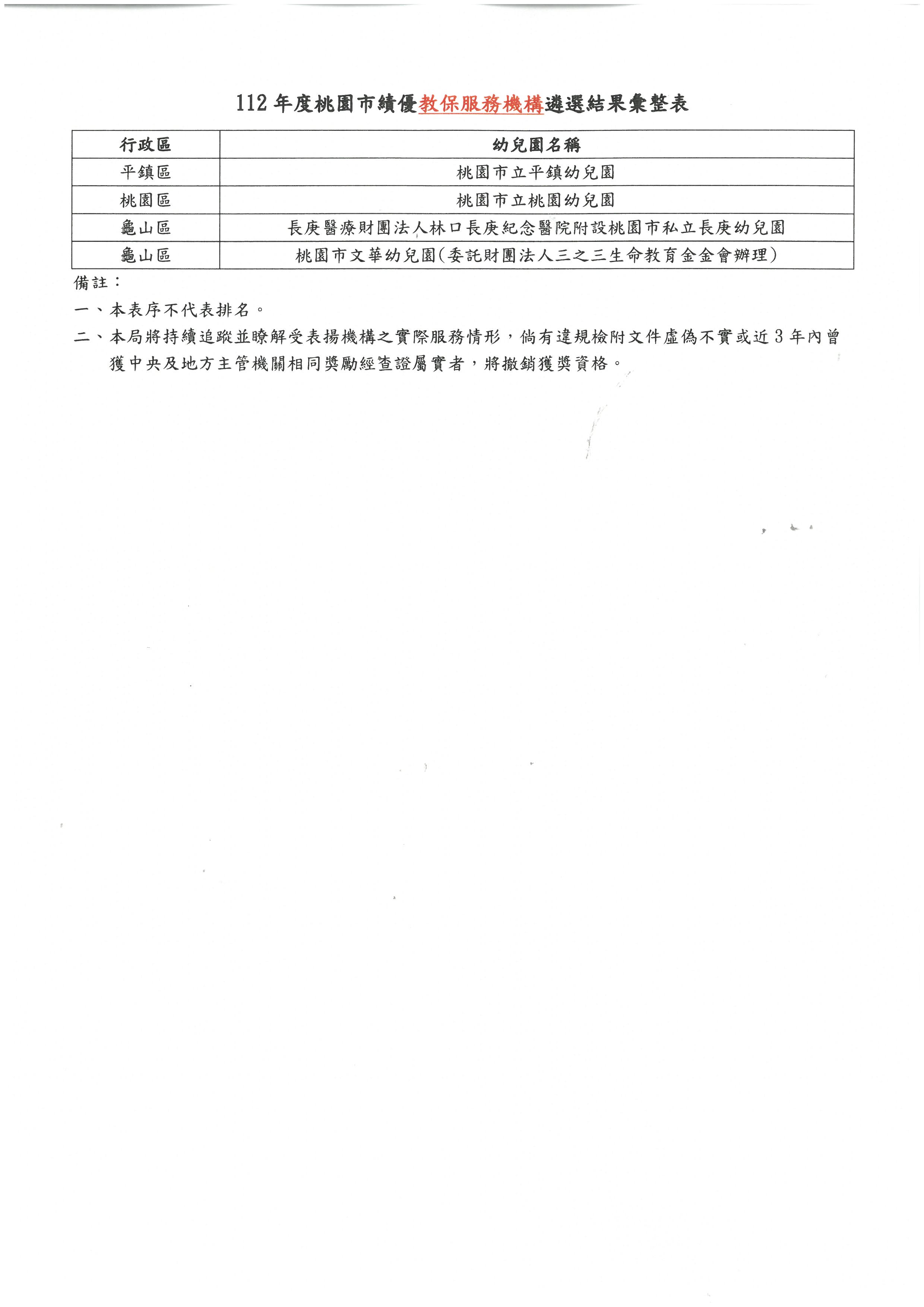 112 年度桃園市績優教保服務機構遴選結果彙整表

| 行政區 | 幼兒園名稱 |
|---|---|
| 平鎮區 | 桃園市立平鎮幼兒園 |
| 桃園區 | 桃園市立桃園幼兒園 |
| 龜山區 | 長庚醫療財團法人林口長庚紀念醫院附設桃園市私立長庚幼兒園 |
| 龜山區 | 桃園市文華幼兒園(委託財團法人三之三生命教育金金會辦理) |

備註：

一、本表序不代表排名。

二、本局將持續追蹤並瞭解受表揚機構之實際服務情形，倘有違規檢附文件虛偽不實或近 3 年內曾獲中央及地方主管機關相同獎勵經查證屬實者，將撤銷獲獎資格。